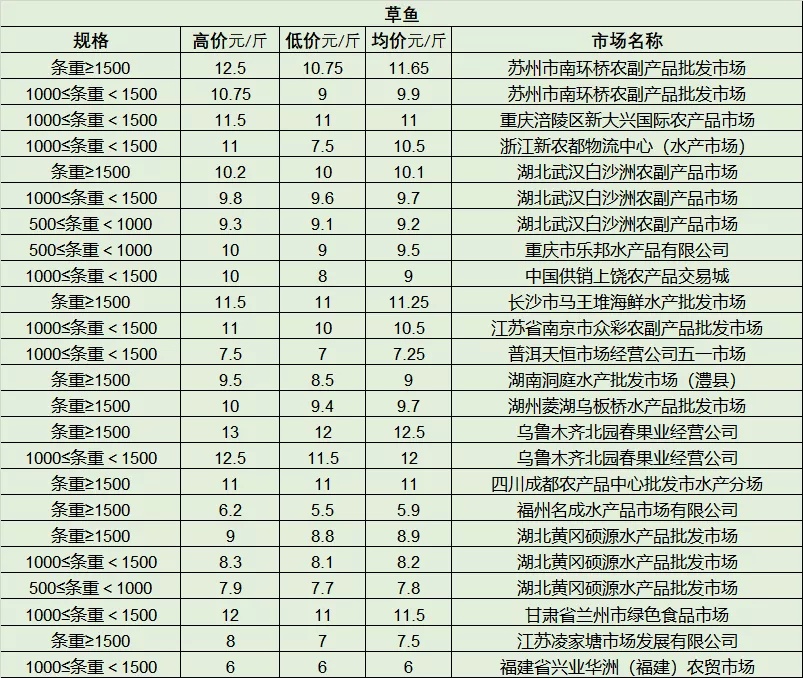 草鱼

| 规格 | 高价元/斤 | 低价元/斤 | 均价元/斤 | 市场名称 |
|---|---|---|---|---|
| 条重≥1500 | 12.5 | 10.75 | 11.65 | 苏州市南环桥农副产品批发市场 |
| 1000≤条重＜1500 | 10.75 | 9 | 9.9 | 苏州市南环桥农副产品批发市场 |
| 1000≤条重＜1500 | 11.5 | 11 | 11 | 重庆涪陵区新大兴国际农产品市场 |
| 1000≤条重＜1500 | 11 | 7.5 | 10.5 | 浙江新农都物流中心（水产市场） |
| 条重≥1500 | 10.2 | 10 | 10.1 | 湖北武汉白沙洲农副产品市场 |
| 1000≤条重＜1500 | 9.8 | 9.6 | 9.7 | 湖北武汉白沙洲农副产品市场 |
| 500≤条重＜1000 | 9.3 | 9.1 | 9.2 | 湖北武汉白沙洲农副产品市场 |
| 500≤条重＜1000 | 10 | 9 | 9.5 | 重庆市乐邦水产品有限公司 |
| 1000≤条重＜1500 | 10 | 8 | 9 | 中国供销上饶农产品交易城 |
| 条重≥1500 | 11.5 | 11 | 11.25 | 长沙市马王堆海鲜水产批发市场 |
| 1000≤条重＜1500 | 11 | 10 | 10.5 | 江苏省南京市众彩农副产品批发市场 |
| 1000≤条重＜1500 | 7.5 | 7 | 7.25 | 普洱天恒市场经营公司五一市场 |
| 条重≥1500 | 9.5 | 8.5 | 9 | 湖南洞庭水产批发市场（澧县） |
| 条重≥1500 | 10 | 9.4 | 9.7 | 湖州菱湖乌板桥水产品批发市场 |
| 条重≥1500 | 13 | 12 | 12.5 | 乌鲁木齐北园春果业经营公司 |
| 1000≤条重＜1500 | 12.5 | 11.5 | 12 | 乌鲁木齐北园春果业经营公司 |
| 条重≥1500 | 11 | 11 | 11 | 四川成都农产品中心批发市水产分场 |
| 条重≥1500 | 6.2 | 5.5 | 5.9 | 福州名成水产品市场有限公司 |
| 条重≥1500 | 9 | 8.8 | 8.9 | 湖北黄冈硕源水产品批发市场 |
| 1000≤条重＜1500 | 8.3 | 8.1 | 8.2 | 湖北黄冈硕源水产品批发市场 |
| 500≤条重＜1000 | 7.9 | 7.7 | 7.8 | 湖北黄冈硕源水产品批发市场 |
| 1000≤条重＜1500 | 12 | 11 | 11.5 | 甘肃省兰州市绿色食品市场 |
| 条重≥1500 | 8 | 7 | 7.5 | 江苏凌家塘市场发展有限公司 |
| 1000≤条重＜1500 | 6 | 6 | 6 | 福建省兴业华洲（福建）农贸市场 |